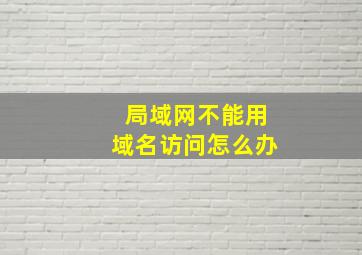 局域网不能用
域名访问怎么办